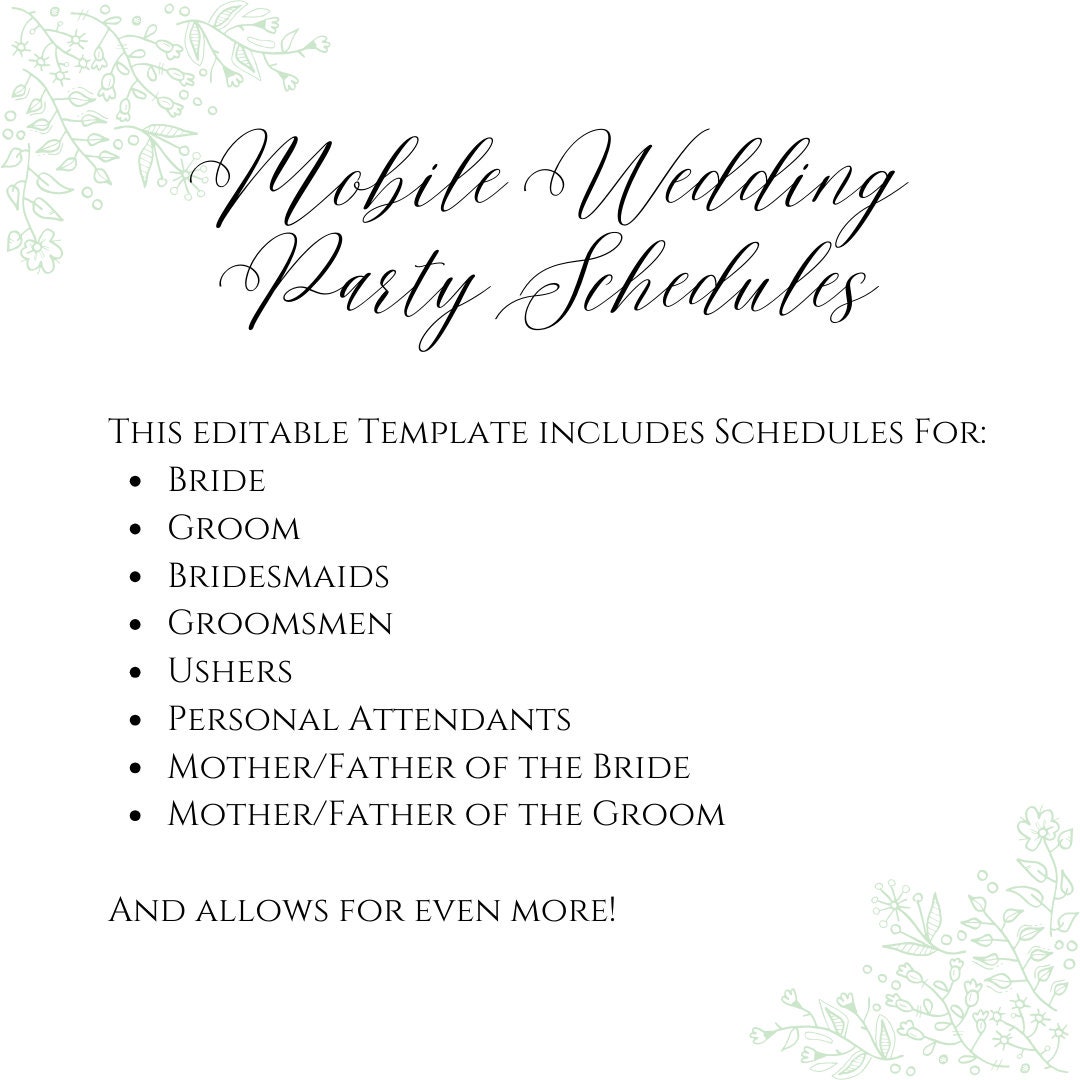 Mobile Wedding
Party Schedules

This editable Template includes Schedules For:
• Bride
• Groom
• Bridesmaids
• Groomsmen
• Ushers
• Personal Attendants
• Mother/Father of the Bride
• Mother/Father of the Groom

And allows for even more!